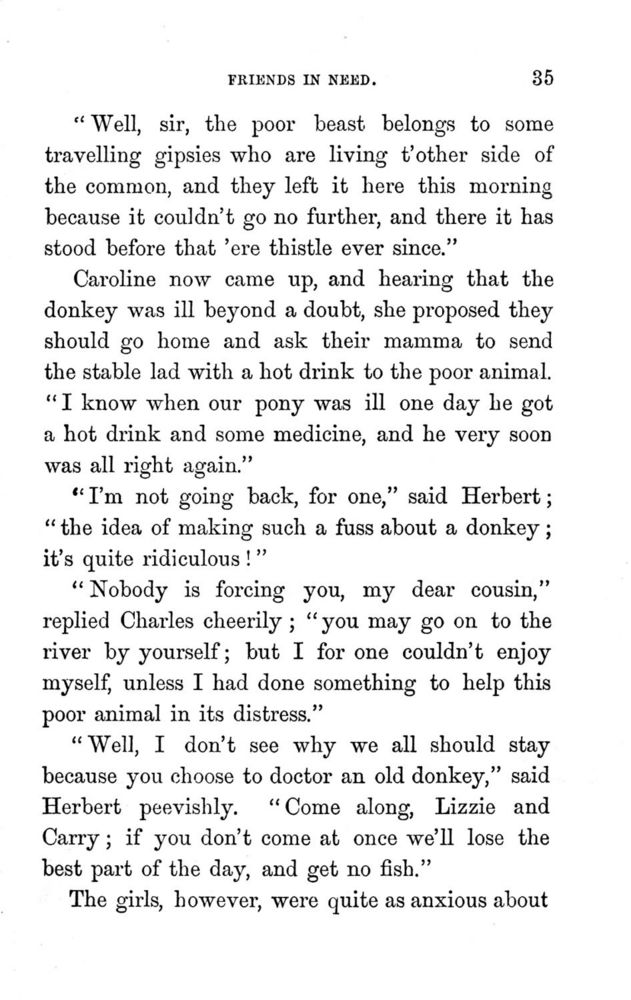 FRIENDS IN NEED. 35

"Well, sir, the poor beast belongs to some travelling gipsies who are living t'other side of the common, and they left it here this morning because it couldn't go no further, and there it has stood before that 'ere thistle ever since."

Caroline now came up, and hearing that the donkey was ill beyond a doubt, she proposed they should go home and ask their mamma to send the stable lad with a hot drink to the poor animal. "I know when our pony was ill one day he got a hot drink and some medicine, and he very soon was all right again."

"I'm not going back, for one," said Herbert; "the idea of making such a fuss about a donkey; it's quite ridiculous!"

"Nobody is forcing you, my dear cousin," replied Charles cheerily; "you may go on to the river by yourself; but I for one couldn't enjoy myself, unless I had done something to help this poor animal in its distress."

"Well, I don't see why we all should stay because you choose to doctor an old donkey," said Herbert peevishly. "Come along, Lizzie and Carry; if you don't come at once we'll lose the best part of the day, and get no fish."

The girls, however, were quite as anxious about